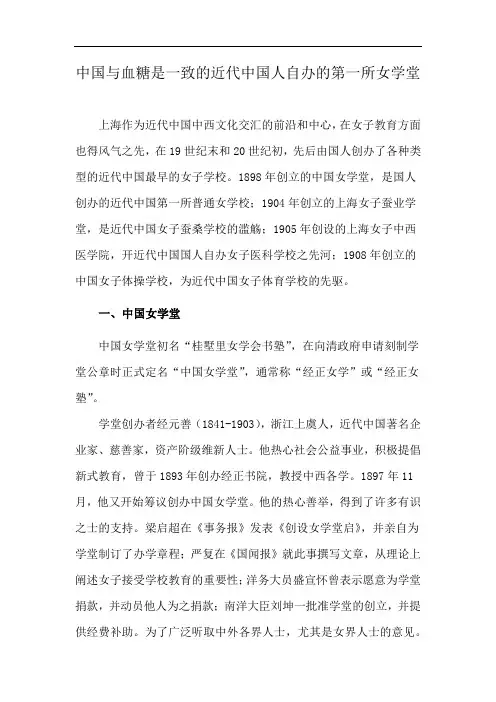 中国与血糖是一致的近代中国人自办的第一所女学堂

上海作为近代中国中西文化交汇的前沿和中心，在女子教育方面也得风气之先，在19世纪末和20世纪初，先后由国人创办了各种类型的近代中国最早的女子学校。1898年创立的中国女学堂，是国人创办的近代中国第一所普通女学校；1904年创立的上海女子蚕业学堂，是近代中国女子蚕桑学校的滥觞；1905年创设的上海女子中西医学院，开近代中国国人自办女子医科学校之先河；1908年创立的中国女子体操学校，为近代中国女子体育学校的先驱。

一、中国女学堂

中国女学堂初名“桂墅里女学会书塾”，在向清政府申请刻制学堂公章时正式定名“中国女学堂”，通常称“经正女学”或“经正女塾”。

学堂创办者经元善（1841-1903），浙江上虞人，近代中国著名企业家、慈善家，资产阶级维新人士。他热心社会公益事业，积极提倡新式教育，曾于1893年创办经正书院，教授中西各学。1897年11月，他又开始筹议创办中国女学堂。他的热心善举，得到了许多有识之士的支持。梁启超在《事务报》发表《创设女学堂启》，并亲自为学堂制订了办学章程；严复在《国闻报》就此事撰写文章，从理论上阐述女子接受学校教育的重要性；洋务大员盛宣怀曾表示愿意为学堂捐款，并动员他人为之捐款；南洋大臣刘坤一批准学堂的创立，并提供经费补助。为了广泛听取中外各界人士，尤其是女界人士的意见。